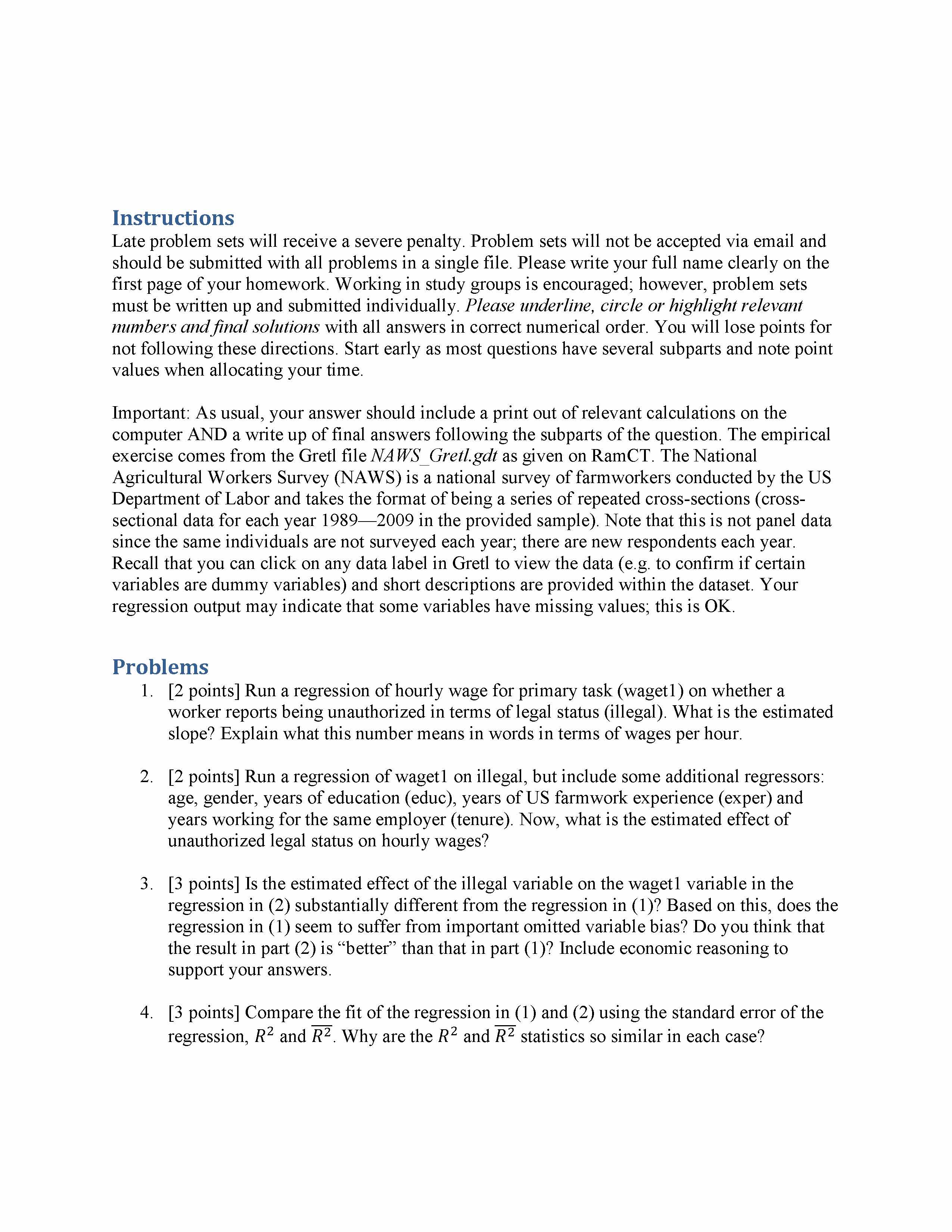 Instructions
Late problem sets will receive a severe penalty. Problem sets will not be accepted via email and should be submitted with all problems in a single file. Please write your full name clearly on the first page of your homework. Working in study groups is encouraged; however, problem sets must be written up and submitted individually. Please underline, circle or highlight relevant numbers and final solutions with all answers in correct numerical order. You will lose points for not following these directions. Start early as most questions have several subparts and note point values when allocating your time.

Important: As usual, your answer should include a print out of relevant calculations on the computer AND a write up of final answers following the subparts of the question. The empirical exercise comes from the Gretl file NAWS_Gretl.gdt as given on RamCT. The National Agricultural Workers Survey (NAWS) is a national survey of farmworkers conducted by the US Department of Labor and takes the format of being a series of repeated cross-sections (cross-sectional data for each year 1989—2009 in the provided sample). Note that this is not panel data since the same individuals are not surveyed each year; there are new respondents each year. Recall that you can click on any data label in Gretl to view the data (e.g. to confirm if certain variables are dummy variables) and short descriptions are provided within the dataset. Your regression output may indicate that some variables have missing values; this is OK.

Problems
1. [2 points] Run a regression of hourly wage for primary task (waget1) on whether a worker reports being unauthorized in terms of legal status (illegal). What is the estimated slope? Explain what this number means in words in terms of wages per hour.

2. [2 points] Run a regression of waget1 on illegal, but include some additional regressors: age, gender, years of education (educ), years of US farmwork experience (exper) and years working for the same employer (tenure). Now, what is the estimated effect of unauthorized legal status on hourly wages?

3. [3 points] Is the estimated effect of the illegal variable on the waget1 variable in the regression in (2) substantially different from the regression in (1)? Based on this, does the regression in (1) seem to suffer from important omitted variable bias? Do you think that the result in part (2) is “better” than that in part (1)? Include economic reasoning to support your answers.

4. [3 points] Compare the fit of the regression in (1) and (2) using the standard error of the regression, $R^2$ and $\overline{R^2}$. Why are the $R^2$ and $\overline{R^2}$ statistics so similar in each case?